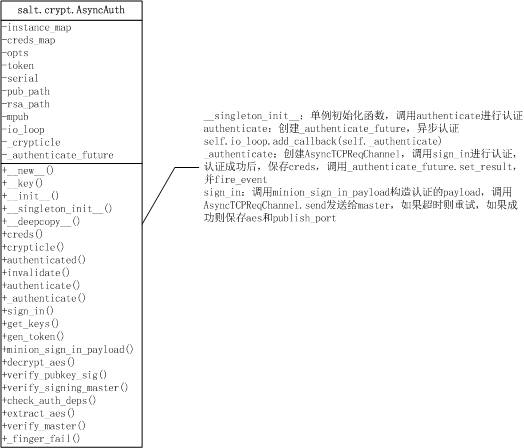 salt.crypt.AsyncAuth

-instance_map
-creds_map
-opts
-token
-serial
-pub_path
-rsa_path
-mpub
-io_loop
-_crypticle
-_authenticate_future

+__new__()
+__key()
+__init__()
+__singleton_init__()
+__deepcopy__()
+creds()
+crypticle()
+authenticated()
+invalidate()
+authenticate()
+_authenticate()
+sign_in()
+get_keys()
+gen_token()
+minion_sign_in_payload()
+decrypt_aes()
+verify_pubkey_sig()
+verify_signing_master()
+check_auth_deps()
+extract_aes()
+verify_master()
+_finger_fail()

__singleton_init__：单例初始化函数，调用authenticate进行认证
authenticate：创建_authenticate_future，异步认证
self.io_loop.add_callback(self._authenticate)
_authenticate：创建AsyncTCPReqChannel，调用sign_in进行认证，认证成功后，保存creds，调用_authenticate_future.set_result，并fire_event
sign_in：调用minion_sign_in_payload构造认证的payload，调用AsyncTCPReqChannel.send发送给master，如果超时则重试，如果成功则保存aes和publish_port